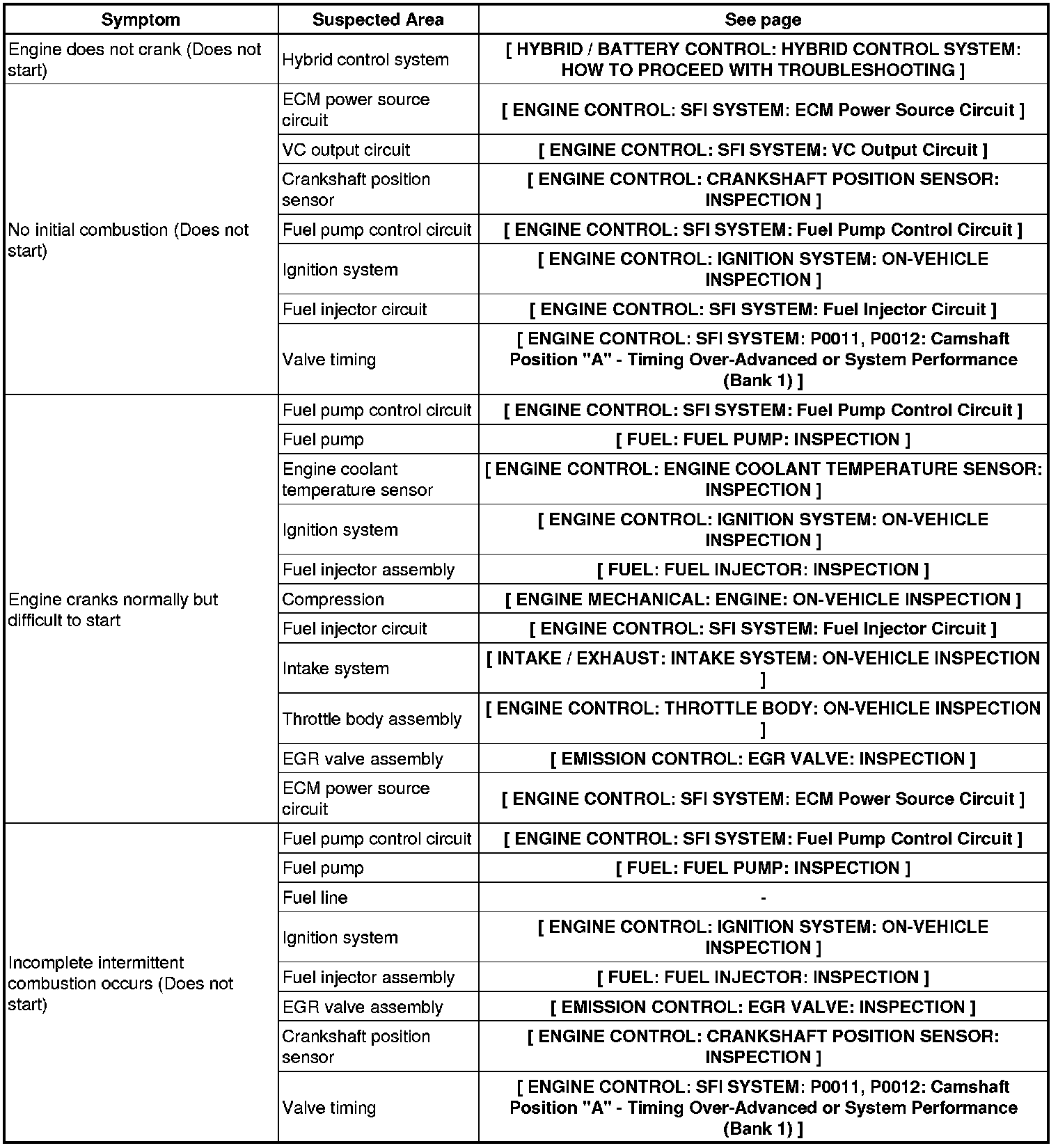 | Symptom | Suspected Area | See page |
|---|---|---|
| Engine does not crank (Does not start) | Hybrid control system | [ HYBRID / BATTERY CONTROL: HYBRID CONTROL SYSTEM: HOW TO PROCEED WITH TROUBLESHOOTING ] |
| No initial combustion (Does not start) | ECM power source circuit | [ ENGINE CONTROL: SFI SYSTEM: ECM Power Source Circuit ] |
| | VC output circuit | [ ENGINE CONTROL: SFI SYSTEM: VC Output Circuit ] |
| | Crankshaft position sensor | [ ENGINE CONTROL: CRANKSHAFT POSITION SENSOR: INSPECTION ] |
| | Fuel pump control circuit | [ ENGINE CONTROL: SFI SYSTEM: Fuel Pump Control Circuit ] |
| | Ignition system | [ ENGINE CONTROL: IGNITION SYSTEM: ON-VEHICLE INSPECTION ] |
| | Fuel injector circuit | [ ENGINE CONTROL: SFI SYSTEM: Fuel Injector Circuit ] |
| | Valve timing | [ ENGINE CONTROL: SFI SYSTEM: P0011, P0012: Camshaft Position "A" - Timing Over-Advanced or System Performance (Bank 1) ] |
| Engine cranks normally but difficult to start | Fuel pump control circuit | [ ENGINE CONTROL: SFI SYSTEM: Fuel Pump Control Circuit ] |
| | Fuel pump | [ FUEL: FUEL PUMP: INSPECTION ] |
| | Engine coolant temperature sensor | [ ENGINE CONTROL: ENGINE COOLANT TEMPERATURE SENSOR: INSPECTION ] |
| | Ignition system | [ ENGINE CONTROL: IGNITION SYSTEM: ON-VEHICLE INSPECTION ] |
| | Fuel injector assembly | [ FUEL: FUEL INJECTOR: INSPECTION ] |
| | Compression | [ ENGINE MECHANICAL: ENGINE: ON-VEHICLE INSPECTION ] |
| | Fuel injector circuit | [ ENGINE CONTROL: SFI SYSTEM: Fuel Injector Circuit ] |
| | Intake system | [ INTAKE / EXHAUST: INTAKE SYSTEM: ON-VEHICLE INSPECTION ] |
| | Throttle body assembly | [ ENGINE CONTROL: THROTTLE BODY: ON-VEHICLE INSPECTION ] |
| | EGR valve assembly | [ EMISSION CONTROL: EGR VALVE: INSPECTION ] |
| | ECM power source circuit | [ ENGINE CONTROL: SFI SYSTEM: ECM Power Source Circuit ] |
| Incomplete intermittent combustion occurs (Does not start) | Fuel pump control circuit | [ ENGINE CONTROL: SFI SYSTEM: Fuel Pump Control Circuit ] |
| | Fuel pump | [ FUEL: FUEL PUMP: INSPECTION ] |
| | Fuel line | - |
| | Ignition system | [ ENGINE CONTROL: IGNITION SYSTEM: ON-VEHICLE INSPECTION ] |
| | Fuel injector assembly | [ FUEL: FUEL INJECTOR: INSPECTION ] |
| | EGR valve assembly | [ EMISSION CONTROL: EGR VALVE: INSPECTION ] |
| | Crankshaft position sensor | [ ENGINE CONTROL: CRANKSHAFT POSITION SENSOR: INSPECTION ] |
| | Valve timing | [ ENGINE CONTROL: SFI SYSTEM: P0011, P0012: Camshaft Position "A" - Timing Over-Advanced or System Performance (Bank 1) ] |